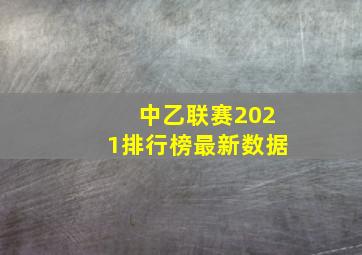 中乙联赛2021排行榜最新数据